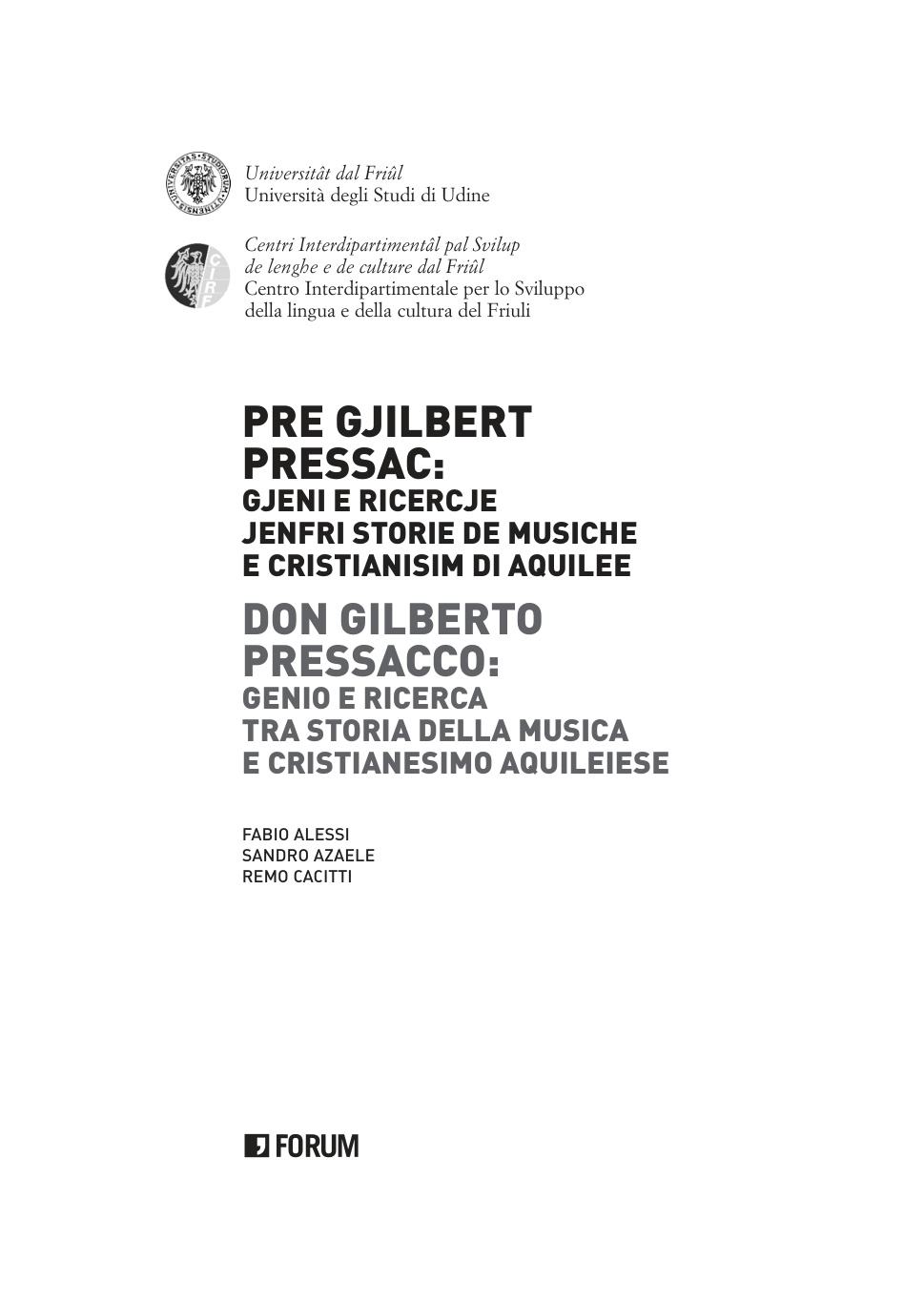 Universitât dal Friûl
Università degli Studi di Udine

Centri Interdipartimentâl pal Svilup
de lenghe e de culture dal Friûl
Centro Interdipartimentale per lo Sviluppo
della lingua e della cultura del Friuli

PRE GJILBERT
PRESSAC:
GJENI E RICERCJE
JENFRI STORIE DE MUSICHE
E CRISTIANISIM DI AQUILEE

DON GILBERTO
PRESSACCO:
GENIO E RICERCA
TRA STORIA DELLA MUSICA
E CRISTIANESIMO AQUILEIESE

FABIO ALESSI
SANDRO AZAELE
REMO CACITTI

FORUM